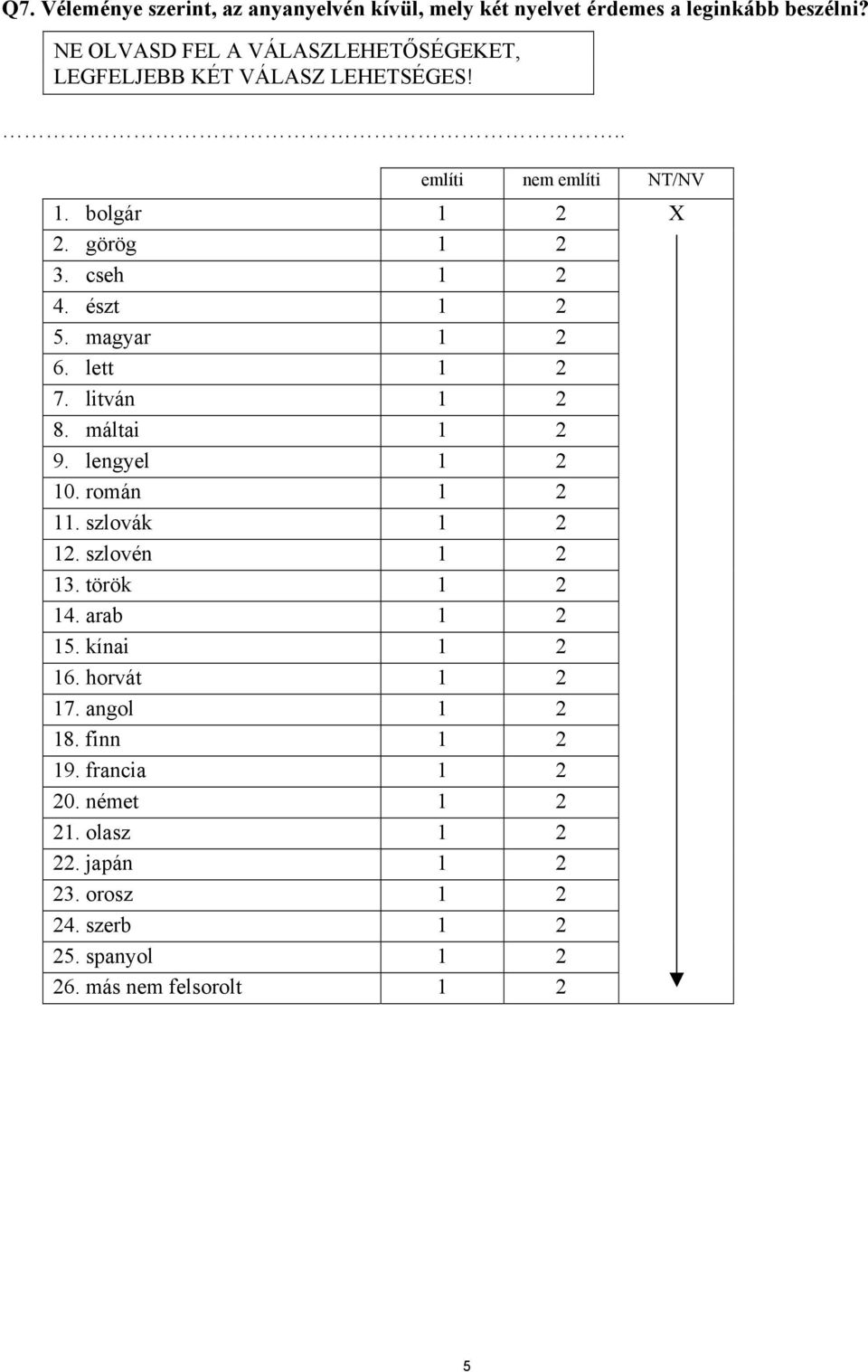 Q7. Véleménye szerint, az anyanyelvén kívül, mely két nyelvet érdemes a leginkább beszélni?

NE OLVASD FEL A VÁLASZLEHETŐSÉGEKET, LEGFELJEBB KÉT VÁLASZ LEHETSÉGES!

……………………………………………………………..

| | említi | nem említi | NT/NV |
|---|---|---|---|
| 1. bolgár | 1 | 2 | X |
| 2. görög | 1 | 2 | |
| 3. cseh | 1 | 2 | |
| 4. észt | 1 | 2 | |
| 5. magyar | 1 | 2 | |
| 6. lett | 1 | 2 | |
| 7. litván | 1 | 2 | |
| 8. máltai | 1 | 2 | |
| 9. lengyel | 1 | 2 | |
| 10. román | 1 | 2 | |
| 11. szlovák | 1 | 2 | |
| 12. szlovén | 1 | 2 | |
| 13. török | 1 | 2 | |
| 14. arab | 1 | 2 | |
| 15. kínai | 1 | 2 | |
| 16. horvát | 1 | 2 | |
| 17. angol | 1 | 2 | |
| 18. finn | 1 | 2 | |
| 19. francia | 1 | 2 | |
| 20. német | 1 | 2 | |
| 21. olasz | 1 | 2 | |
| 22. japán | 1 | 2 | |
| 23. orosz | 1 | 2 | |
| 24. szerb | 1 | 2 | |
| 25. spanyol | 1 | 2 | |
| 26. más nem felsorolt | 1 | 2 | |

5